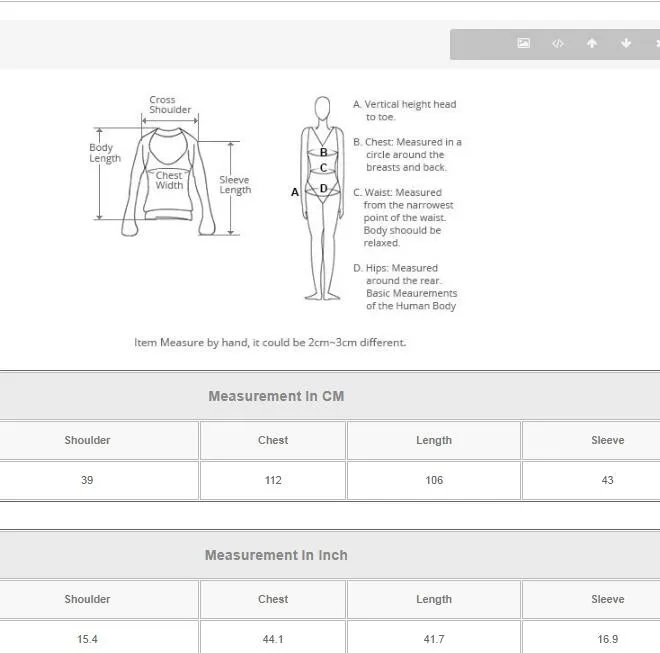 Cross Shoulder

Body Length

Chest Width

Sleeve Length

A

B

C

D

A. Vertical height head to toe.

B. Chest: Measured in a circle around the breasts and back.

C. Waist: Measured from the narrowest point of the waist. Body shoould be relaxed.

D. Hips: Measured around the rear. Basic Meaurements of the Human Body

Item Measure by hand, it could be 2cm~3cm different.

Measurement In CM

| Shoulder | Chest | Length | Sleeve |
|---|---|---|---|
| 39 | 112 | 106 | 43 |

Measurement In Inch

| Shoulder | Chest | Length | Sleeve |
|---|---|---|---|
| 15.4 | 44.1 | 41.7 | 16.9 |